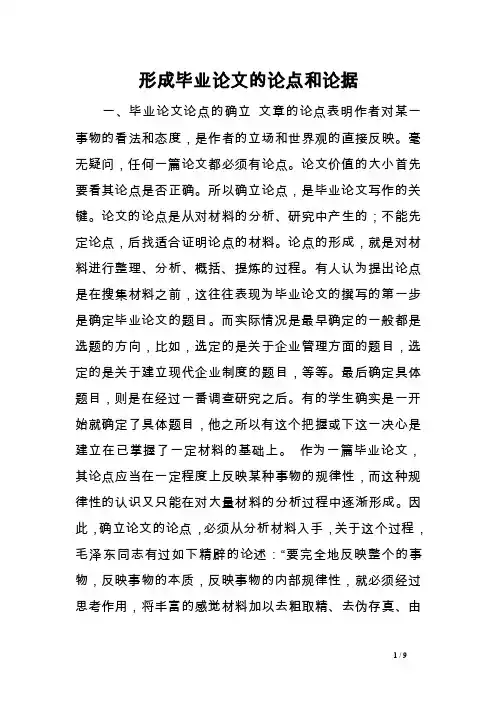 形成毕业论文的论点和论据

一、毕业论文论点的确立 文章的论点表明作者对某一事物的看法和态度，是作者的立场和世界观的直接反映。毫无疑问，任何一篇论文都必须有论点。论文价值的大小首先要看其论点是否正确。所以确立论点，是毕业论文写作的关键。论文的论点是从对材料的分析、研究中产生的；不能先定论点，后找适合证明论点的材料。论点的形成，就是对材料进行整理、分析、概括、提炼的过程。有人认为提出论点是在搜集材料之前，这往往表现为毕业论文的撰写的第一步是确定毕业论文的题目。而实际情况是最早确定的一般都是选题的方向，比如，选定的是关于企业管理方面的题目，选定的是关于建立现代企业制度的题目，等等。最后确定具体题目，则是在经过一番调查研究之后。有的学生确实是一开始就确定了具体题目，他之所以有这个把握或下这一决心是建立在已掌握了一定材料的基础上。 作为一篇毕业论文，其论点应当在一定程度上反映某种事物的规律性，而这种规律性的认识又只能在对大量材料的分析过程中逐渐形成。因此，确立论文的论点，必须从分析材料入手，关于这个过程，毛泽东同志有过如下精辟的论述：“要完全地反映整个的事物，反映事物的本质，反映事物的内部规律性，就必须经过思考作用，将丰富的感觉材料加以去粗取精、去伪存真、由

1 / 9